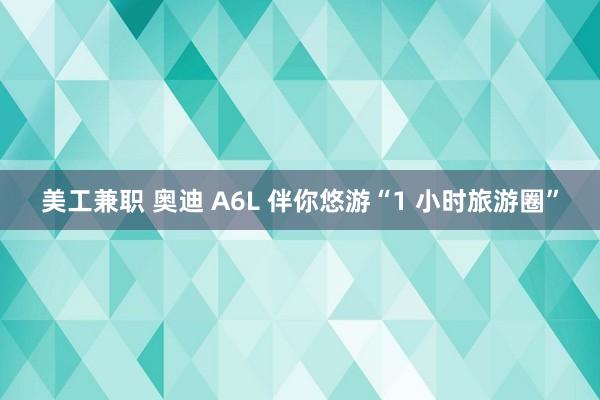 美工兼职 奥迪 A6L 伴你悠游“1 小时旅游圈”